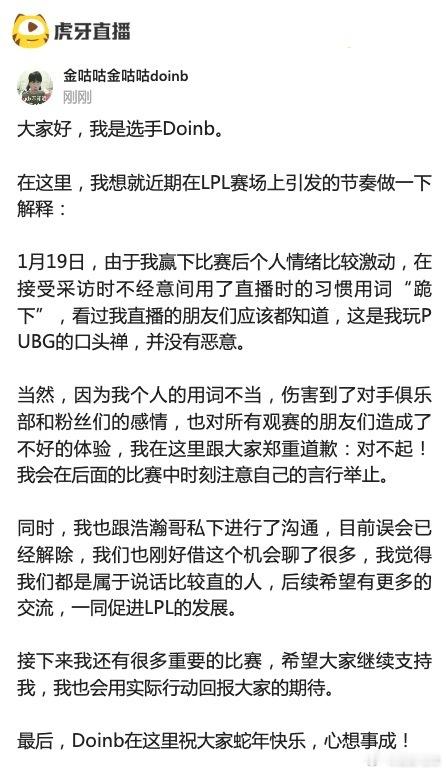 虎牙直播

金咕咕金咕咕doinb
刚刚

大家好，我是选手Doinb。

在这里，我想就近期在LPL赛场上引发的节奏做一下解释：

1月19日，由于我赢下比赛后个人情绪比较激动，在接受采访时不经意间用了直播时的习惯用词“跪下”，看过我直播的朋友们应该都知道，这是我玩PUBG的口头禅，并没有恶意。

当然，因为我个人的用词不当，伤害到了对手俱乐部和粉丝们的感情，也对所有观赛的朋友们造成了不好的体验，我在这里跟大家郑重道歉：对不起！我会在后面的比赛中时刻注意自己的言行举止。

同时，我也跟浩瀚哥私下进行了沟通，目前误会已经解除，我们也刚好借这个机会聊了很多，我觉得我们都是属于说话比较直的人，后续希望有更多的交流，一同促进LPL的发展。

接下来我还有很多重要的比赛，希望大家继续支持我，我也会用实际行动回报大家的期待。

最后，Doinb在这里祝大家蛇年快乐，心想事成！